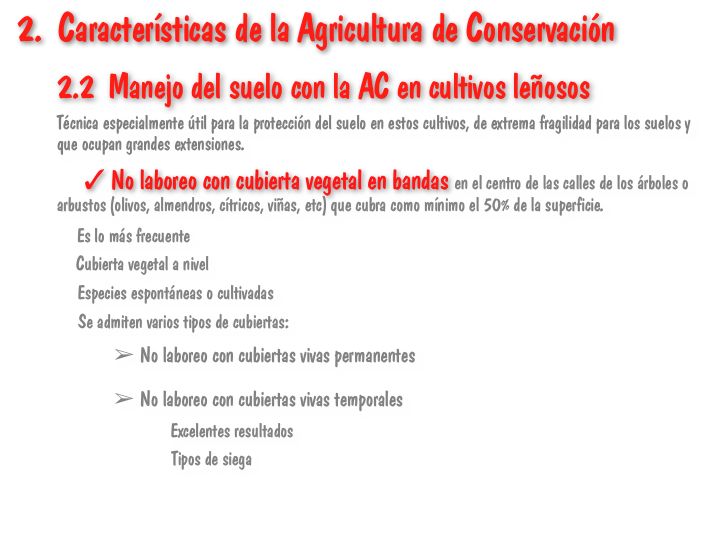 2. Características de la Agricultura de Conservación

2.2 Manejo del suelo con la AC en cultivos leñosos

Técnica especialmente útil para la protección del suelo en estos cultivos, de extrema fragilidad para los suelos y que ocupan grandes extensiones.

✓ No laboreo con cubierta vegetal en bandas en el centro de las calles de los árboles o arbustos (olivos, almendros, cítricos, viñas, etc) que cubra como mínimo el 50% de la superficie.

Es lo más frecuente

Cubierta vegetal a nivel

Especies espontáneas o cultivadas

Se admiten varios tipos de cubiertas:

➢ No laboreo con cubiertas vivas permanentes

➢ No laboreo con cubiertas vivas temporales

Excelentes resultados

Tipos de siega